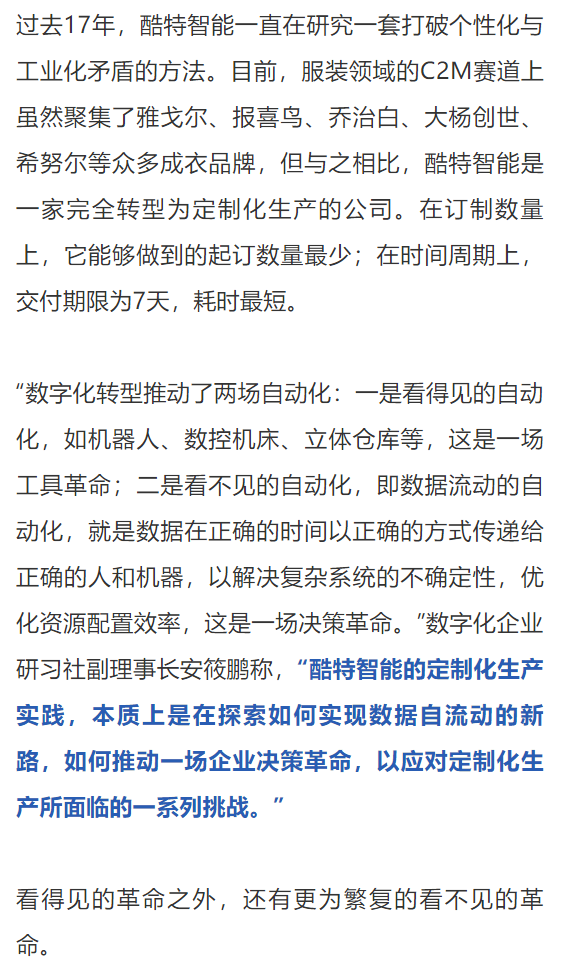 过去17年，酷特智能一直在研究一套打破个性化与工业化矛盾的方法。目前，服装领域的C2M赛道上虽然聚集了雅戈尔、报喜鸟、乔治白、大杨创世、希努尔等众多成衣品牌，但与之相比，酷特智能是一家完全转型为定制化生产的公司。在订制数量上，它能够做到的起订数量最少；在时间周期上，交付期限为7天，耗时最短。

“数字化转型推动了两场自动化：一是看得见的自动化，如机器人、数控机床、立体仓库等，这是一场工具革命；二是看不见的自动化，即数据流动的自动化，就是数据在正确的时间以正确的方式传递给正确的人和机器，以解决复杂系统的不确定性，优化资源配置效率，这是一场决策革命。”数字化企业研习社副理事长安筱鹏称，“酷特智能的定制化生产实践，本质上是在探索如何实现数据自流动的新路，如何推动一场企业决策革命，以应对定制化生产所面临的一系列挑战。”

看得见的革命之外，还有更为繁复的看不见的革命。